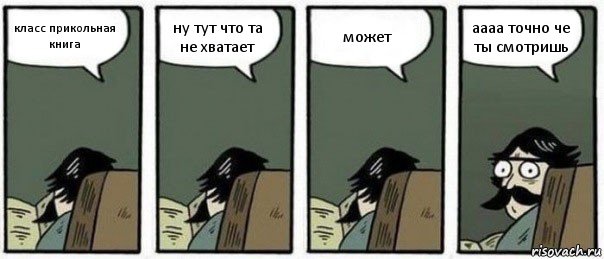 класс прикольная книга

ну тут что та не хватает

может

аааа точно че ты смотришь

risovach.ru